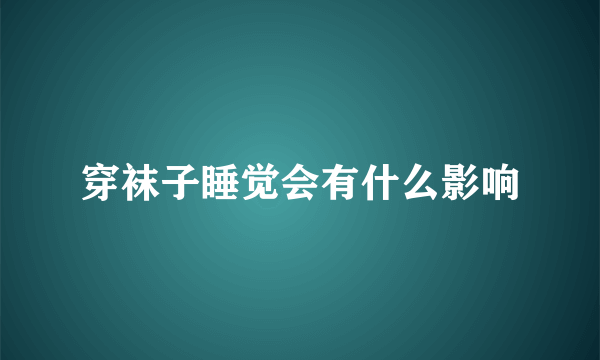 穿袜子睡觉会有什么影响